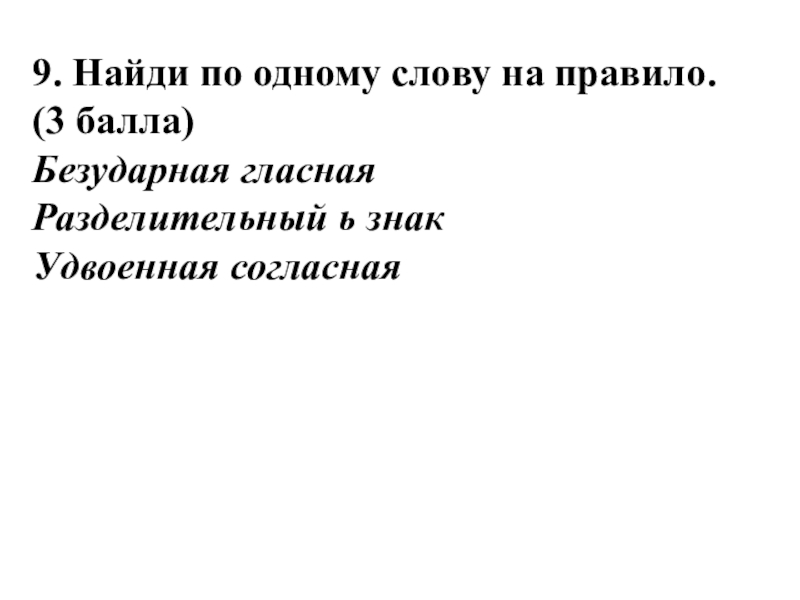 9. Найди по одному слову на правило. (3 балла)

Безударная гласная
Разделительный ь знак
Удвоенная согласная